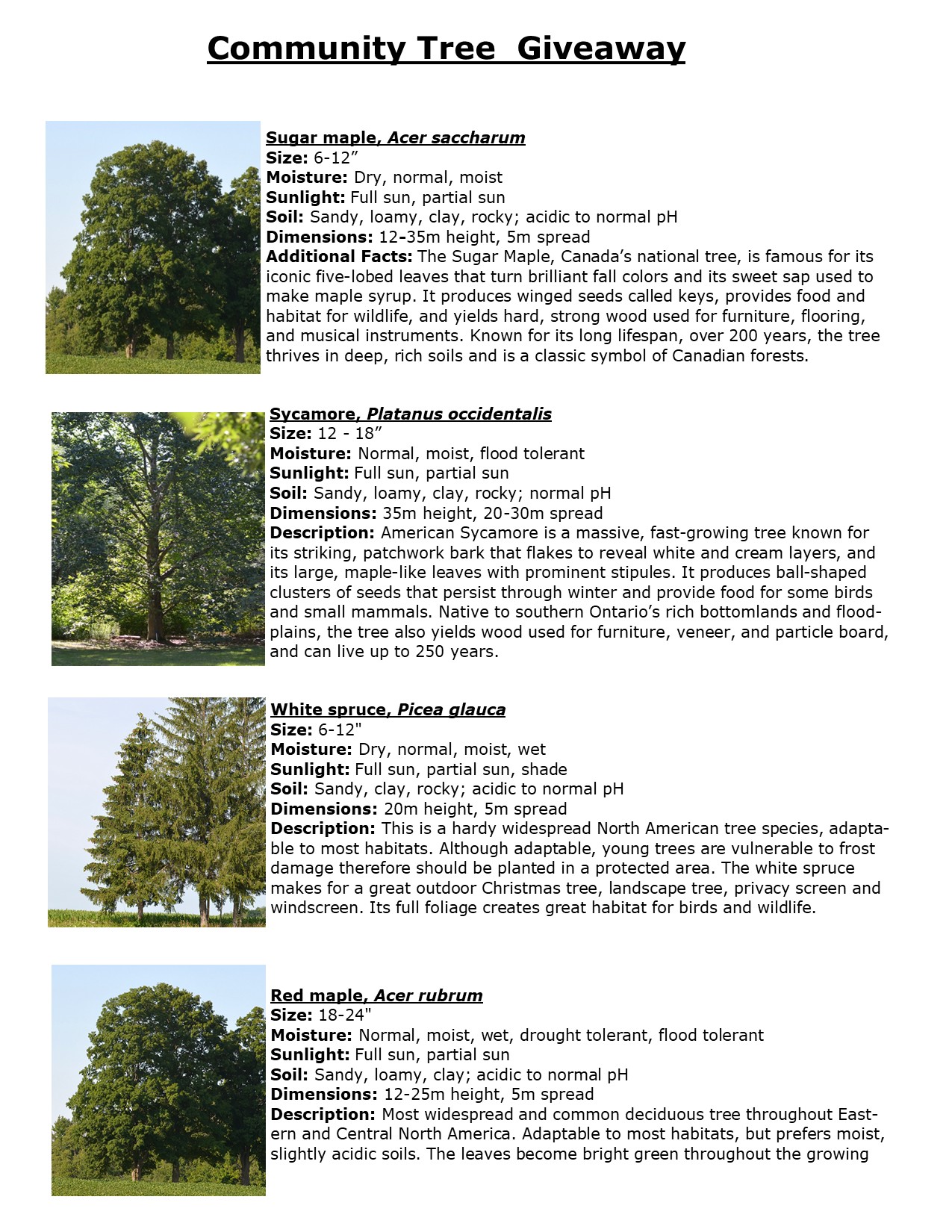 Community Tree Giveaway

Sugar maple, Acer saccharum
Size: 6-12”
Moisture: Dry, normal, moist
Sunlight: Full sun, partial sun
Soil: Sandy, loamy, clay, rocky; acidic to normal pH
Dimensions: 12-35m height, 5m spread
Additional Facts: The Sugar Maple, Canada’s national tree, is famous for its iconic five-lobed leaves that turn brilliant fall colors and its sweet sap used to make maple syrup. It produces winged seeds called keys, provides food and habitat for wildlife, and yields hard, strong wood used for furniture, flooring, and musical instruments. Known for its long lifespan, over 200 years, the tree thrives in deep, rich soils and is a classic symbol of Canadian forests.

Sycamore, Platanus occidentalis
Size: 12 - 18”
Moisture: Normal, moist, flood tolerant
Sunlight: Full sun, partial sun
Soil: Sandy, loamy, clay, rocky; normal pH
Dimensions: 35m height, 20-30m spread
Description: American Sycamore is a massive, fast-growing tree known for its striking, patchwork bark that flakes to reveal white and cream layers, and its large, maple-like leaves with prominent stipules. It produces ball-shaped clusters of seeds that persist through winter and provide food for some birds and small mammals. Native to southern Ontario’s rich bottomlands and floodplains, the tree also yields wood used for furniture, veneer, and particle board, and can live up to 250 years.

White spruce, Picea glauca
Size: 6-12"
Moisture: Dry, normal, moist, wet
Sunlight: Full sun, partial sun, shade
Soil: Sandy, clay, rocky; acidic to normal pH
Dimensions: 20m height, 5m spread
Description: This is a hardy widespread North American tree species, adaptable to most habitats. Although adaptable, young trees are vulnerable to frost damage therefore should be planted in a protected area. The white spruce makes for a great outdoor Christmas tree, landscape tree, privacy screen and windscreen. Its full foliage creates great habitat for birds and wildlife.

Red maple, Acer rubrum
Size: 18-24"
Moisture: Normal, moist, wet, drought tolerant, flood tolerant
Sunlight: Full sun, partial sun
Soil: Sandy, loamy, clay; acidic to normal pH
Dimensions: 12-25m height, 5m spread
Description: Most widespread and common deciduous tree throughout Eastern and Central North America. Adaptable to most habitats, but prefers moist, slightly acidic soils. The leaves become bright green throughout the growing